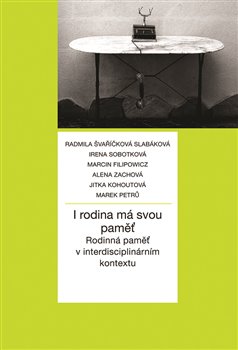 RADMILA ŠVAŘÍČKOVÁ SLABÁKOVÁ
IRENA SOBOTKOVÁ
MARCIN FILIPOWICZ
ALENA ZACHOVÁ
JITKA KOHOUTOVÁ
MAREK PETRŮ

I rodina má svou paměť
Rodinná paměť v interdisciplinárním kontextu